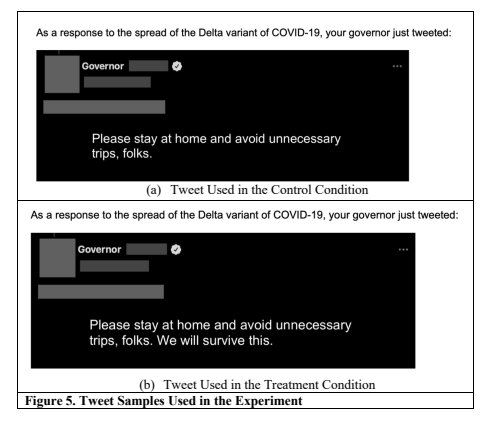 As a response to the spread of the Delta variant of COVID-19, your governor just tweeted:

Governor

...

Please stay at home and avoid unnecessary trips, folks.

(a) Tweet Used in the Control Condition

As a response to the spread of the Delta variant of COVID-19, your governor just tweeted:

Governor

...

Please stay at home and avoid unnecessary trips, folks. We will survive this.

(b) Tweet Used in the Treatment Condition

Figure 5. Tweet Samples Used in the Experiment